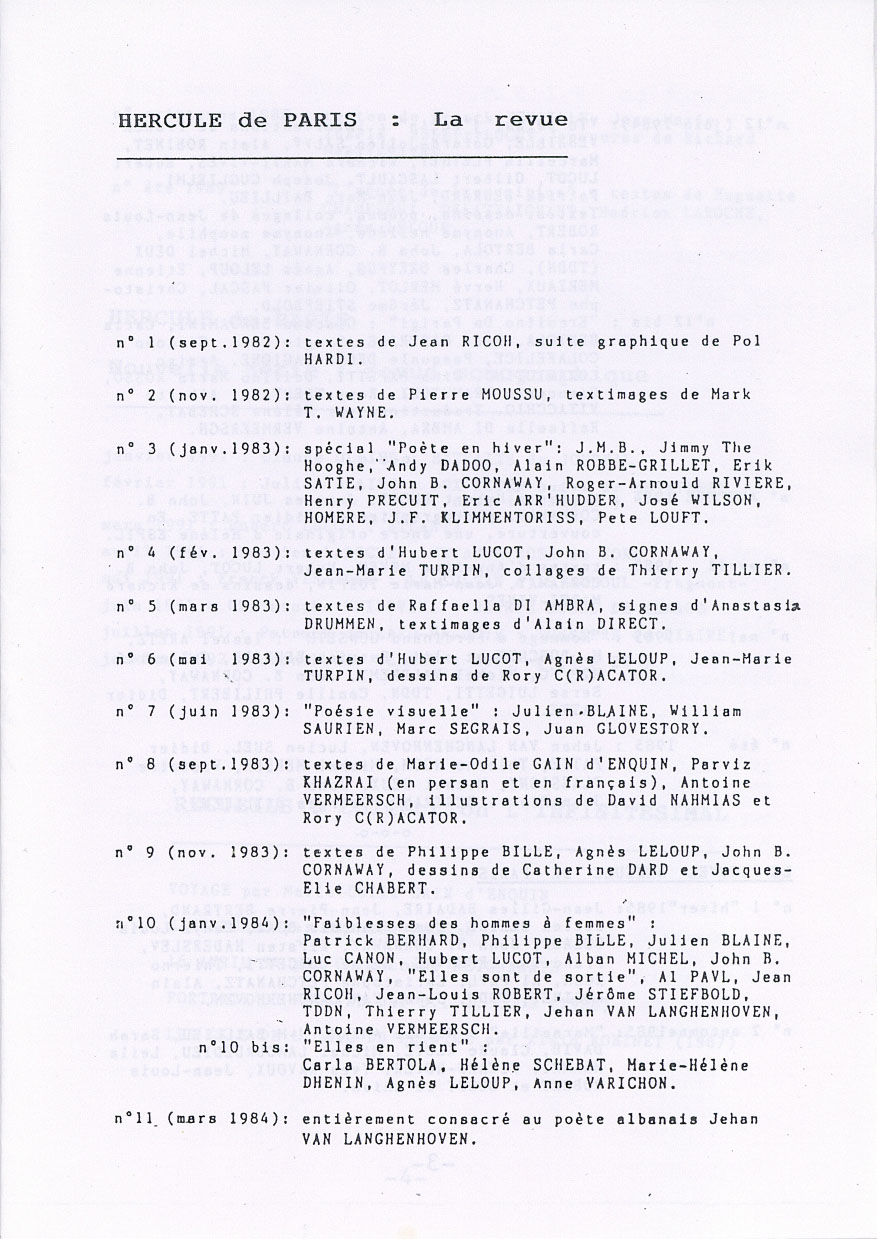 HERCULE de PARIS : La revue

n° 1 (sept.1982): textes de Jean RICOH, suite graphique de Pol HARDI.

n° 2 (nov. 1982): textes de Pierre MOUSSU, textimages de Mark T. WAYNE.

n° 3 (janv.1983): spécial "Poète en hiver": J.M.B., Jimmy The Hooghe, Andy DADOO, Alain ROBBE-GRILLET, Erik SATIE, John B. CORNAWAY, Roger-Arnould RIVIERE, Henry PRECUIT, Eric ARR'HUDDER, José WILSON, HOMERE, J.F. KLIMMENTORISS, Pete LOUFT.

n° 4 (fév. 1983): textes d'Hubert LUCOT, John B. CORNAWAY, Jean-Marie TURPIN, collages de Thierry TILLIER.

n° 5 (mars 1983): textes de Raffaella DI AMBRA, signes d'Anastasia DRUMMEN, textimages d'Alain DIRECT.

n° 6 (mai 1983): textes d'Hubert LUCOT, Agnès LELOUP, Jean-Marie TURPIN, dessins de Rory C(R)ACATOR.

n° 7 (juin 1983): "Poésie visuelle" : Julien BLAINE, William SAURIEN, Marc SEGRAIS, Juan GLOVESTORY.

n° 8 (sept.1983): textes de Marie-Odile GAIN d'ENQUIN, Parviz KHAZRAI (en persan et en français), Antoine VERMEERSCH, illustrations de David NAHMIAS et Rory C(R)ACATOR.

n° 9 (nov. 1983): textes de Philippe BILLE, Agnès LELOUP, John B. CORNAWAY, dessins de Catherine DARD et Jacques-Elie CHABERT.

n°10 (janv.1984): "Faiblesses des hommes à femmes" : Patrick BERHARD, Philippe BILLE, Julien BLAINE, Luc CANON, Hubert LUCOT, Alban MICHEL, John B. CORNAWAY, "Elles sont de sortie", Al PAVL, Jean RICOH, Jean-Louis ROBERT, Jérôme STIEFBOLD, TDDN, Thierry TILLIER, Jehan VAN LANGHENHOVEN, Antoine VERMEERSCH.
n°10 bis: "Elles en rient" : Carla BERTOLA, Hélène SCHEBAT, Marie-Hélène DHENIN, Agnès LELOUP, Anne VARICHON.

n°11 (mars 1984): entièrement consacré au poète albanais Jehan VAN LANGHENHOVEN.

-3-